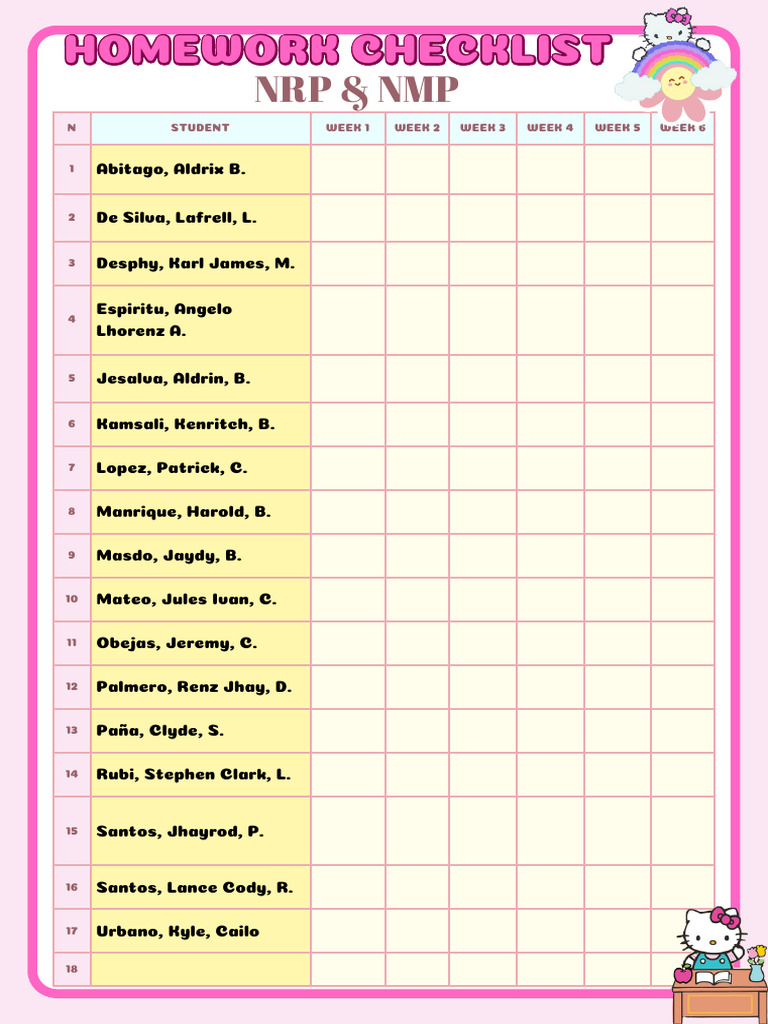 HOMEWORK CHECKLIST
NRP & NMP

| N | STUDENT | WEEK 1 | WEEK 2 | WEEK 3 | WEEK 4 | WEEK 5 | WEEK 6 |
|---|---|---|---|---|---|---|---|
| 1 | Abitago, Aldrix B. | | | | | | |
| 2 | De Silva, Lafrell, L. | | | | | | |
| 3 | Desphy, Karl James, M. | | | | | | |
| 4 | Espiritu, Angelo Lhorenz A. | | | | | | |
| 5 | Jesalva, Aldrin, B. | | | | | | |
| 6 | Kamsali, Kenritch, B. | | | | | | |
| 7 | Lopez, Patrick, C. | | | | | | |
| 8 | Manrique, Harold, B. | | | | | | |
| 9 | Masdo, Jaydy, B. | | | | | | |
| 10 | Mateo, Jules Ivan, C. | | | | | | |
| 11 | Obejas, Jeremy, C. | | | | | | |
| 12 | Palmero, Renz Jhay, D. | | | | | | |
| 13 | Paña, Clyde, S. | | | | | | |
| 14 | Rubi, Stephen Clark, L. | | | | | | |
| 15 | Santos, Jhayrod, P. | | | | | | |
| 16 | Santos, Lance Cody, R. | | | | | | |
| 17 | Urbano, Kyle, Cailo | | | | | | |
| 18 | | | | | | | |